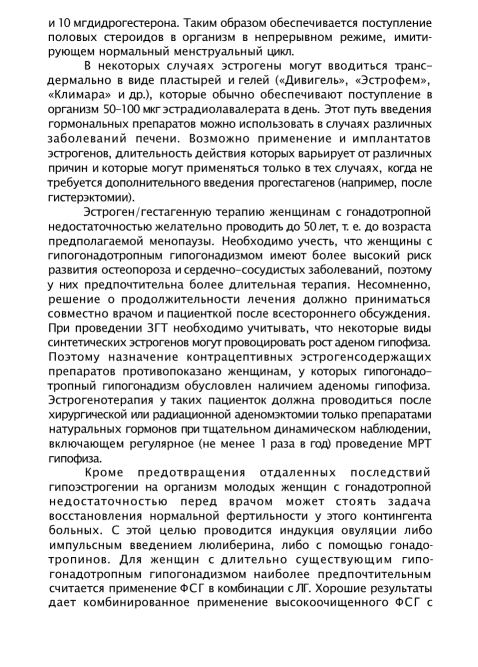 и 10 мгдидрогестерона. Таким образом обеспечивается поступление половых стероидов в организм в непрерывном режиме, имитирующем нормальный менструальный цикл.

В некоторых случаях эстрогены могут вводиться трансдермально в виде пластырей и гелей («Дивигель», «Эстрофем», «Климара» и др.), которые обычно обеспечивают поступление в организм 50–100 мкг эстрадиолавалерата в день. Этот путь введения гормональных препаратов можно использовать в случаях различных заболеваний печени. Возможно применение и имплантатов эстрогенов, длительность действия которых варьирует от различных причин и которые могут применяться только в тех случаях, когда не требуется дополнительного введения прогестагенов (например, после гистерэктомии).

Эстроген/гестагенную терапию женщинам с гонадотропной недостаточностью желательно проводить до 50 лет, т. е. до возраста предполагаемой менопаузы. Необходимо учесть, что женщины с гипогонадотропным гипогонадизмом имеют более высокий риск развития остеопороза и сердечно-сосудистых заболеваний, поэтому у них предпочтительна более длительная терапия. Несомненно, решение о продолжительности лечения должно приниматься совместно врачом и пациенткой после всестороннего обсуждения. При проведении ЗГТ необходимо учитывать, что некоторые виды синтетических эстрогенов могут провоцировать рост аденом гипофиза. Поэтому назначение контрацептивных эстрогенсодержащих препаратов противопоказано женщинам, у которых гипогонадотропный гипогонадизм обусловлен наличием аденомы гипофиза. Эстрогенотерапия у таких пациенток должна проводиться после хирургической или радиационной аденомэктомии только препаратами натуральных гормонов при тщательном динамическом наблюдении, включающем регулярное (не менее 1 раза в год) проведение МРТ гипофиза.

Кроме предотвращения отдаленных последствий гипоэстрогении на организм молодых женщин с гонадотропной недостаточностью перед врачом может стоять задача восстановления нормальной фертильности у этого контингента больных. С этой целью проводится индукция овуляции либо импульсным введением люлиберина, либо с помощью гонадотропинов. Для женщин с длительно существующим гипогонадотропным гипогонадизмом наиболее предпочтительным считается применение ФСГ в комбинации с ЛГ. Хорошие результаты дает комбинированное применение высокоочищенного ФСГ с